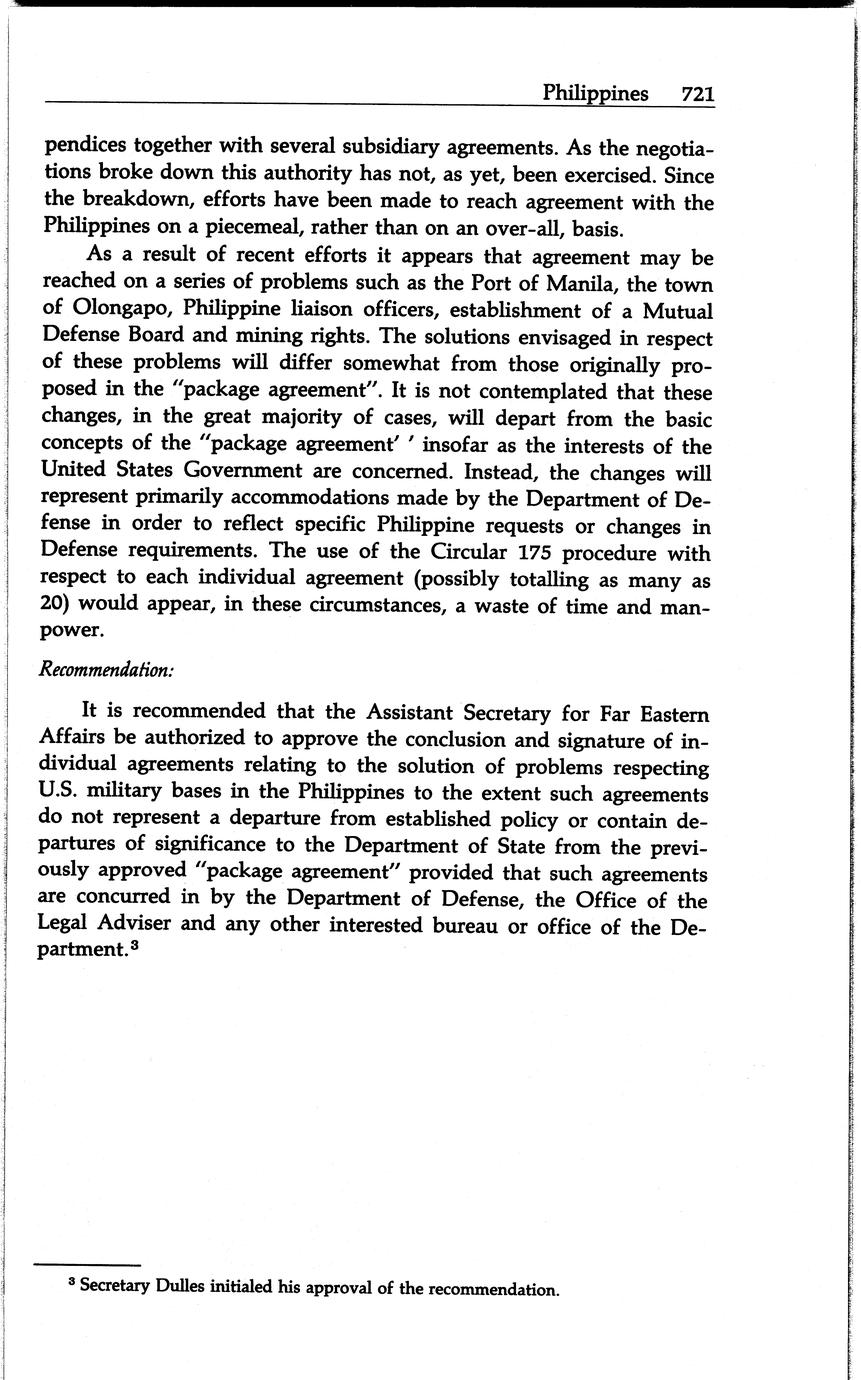 Philippines 721

pendices together with several subsidiary agreements. As the negotiations broke down this authority has not, as yet, been exercised. Since the breakdown, efforts have been made to reach agreement with the Philippines on a piecemeal, rather than on an over-all, basis.

As a result of recent efforts it appears that agreement may be reached on a series of problems such as the Port of Manila, the town of Olongapo, Philippine liaison officers, establishment of a Mutual Defense Board and mining rights. The solutions envisaged in respect of these problems will differ somewhat from those originally proposed in the "package agreement". It is not contemplated that these changes, in the great majority of cases, will depart from the basic concepts of the "package agreement' ' insofar as the interests of the United States Government are concerned. Instead, the changes will represent primarily accommodations made by the Department of Defense in order to reflect specific Philippine requests or changes in Defense requirements. The use of the Circular 175 procedure with respect to each individual agreement (possibly totalling as many as 20) would appear, in these circumstances, a waste of time and manpower.

Recommendation:

It is recommended that the Assistant Secretary for Far Eastern Affairs be authorized to approve the conclusion and signature of individual agreements relating to the solution of problems respecting U.S. military bases in the Philippines to the extent such agreements do not represent a departure from established policy or contain departures of significance to the Department of State from the previously approved "package agreement" provided that such agreements are concurred in by the Department of Defense, the Office of the Legal Adviser and any other interested bureau or office of the Department.$^3$

$^3$ Secretary Dulles initialed his approval of the recommendation.